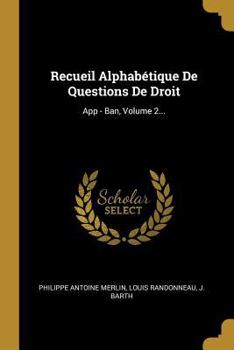 Recueil Alphabétique De Questions De Droit

App - Ban, Volume 2...

Scholar SELECT

PHILIPPE ANTOINE MERLIN, LOUIS RANDONNEAU, J. BARTH